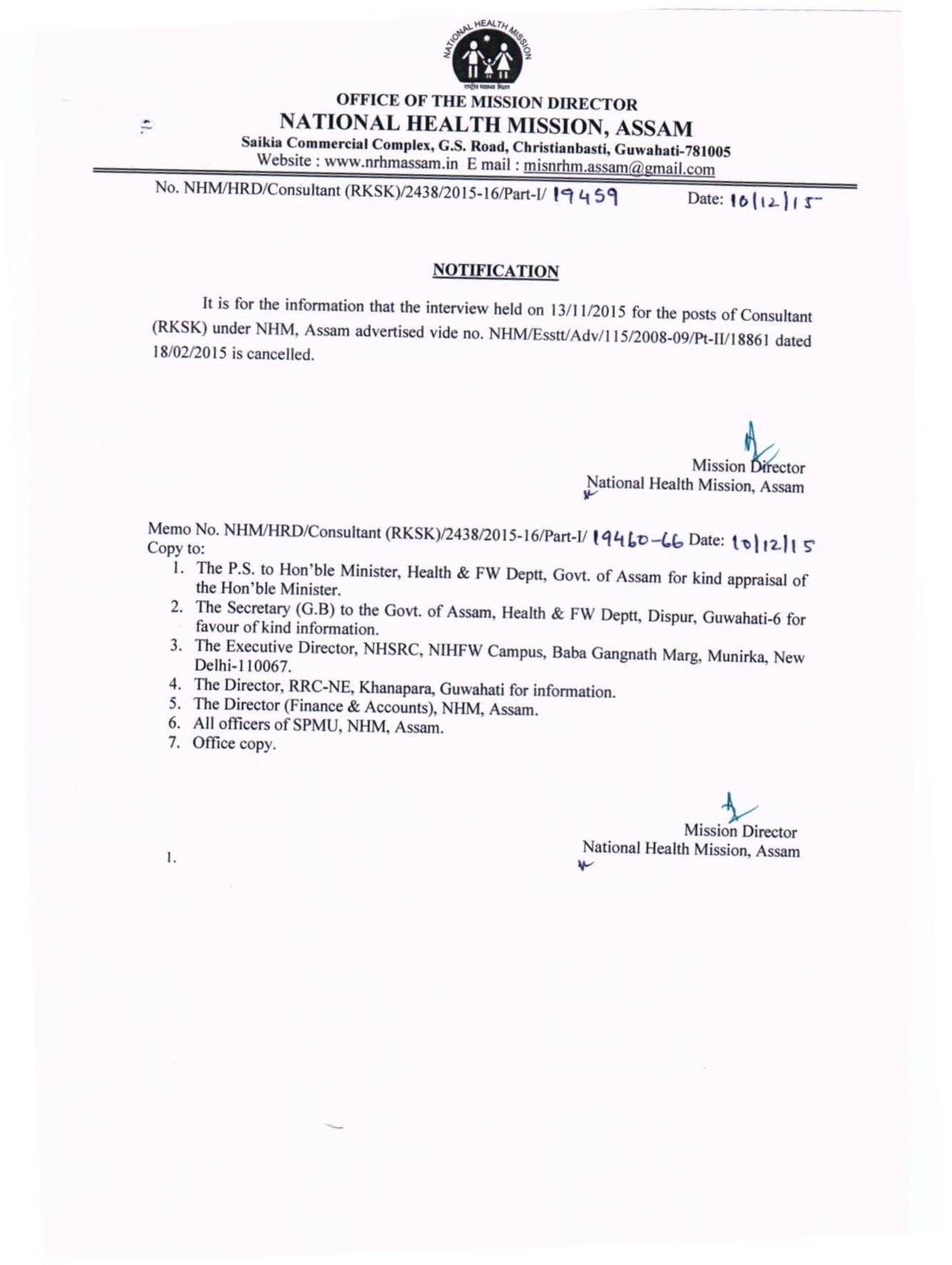 NATIONAL HEALTH MISSION
राष्ट्रीय स्वास्थ्य मिशन

OFFICE OF THE MISSION DIRECTOR
NATIONAL HEALTH MISSION, ASSAM
Saikia Commercial Complex, G.S. Road, Christianbasti, Guwahati-781005
Website : www.nrhmassam.in E mail : misnrhm.assam@gmail.com

No. NHM/HRD/Consultant (RKSK)/2438/2015-16/Part-I/ 19459 Date: 10/12/15

NOTIFICATION

It is for the information that the interview held on 13/11/2015 for the posts of Consultant (RKSK) under NHM, Assam advertised vide no. NHM/Esstt/Adv/115/2008-09/Pt-II/18861 dated 18/02/2015 is cancelled.

Mission Director
National Health Mission, Assam

Memo No. NHM/HRD/Consultant (RKSK)/2438/2015-16/Part-I/ 19460-66 Date: 10/12/15
Copy to:
1. The P.S. to Hon'ble Minister, Health & FW Deptt, Govt. of Assam for kind appraisal of the Hon'ble Minister.
2. The Secretary (G.B) to the Govt. of Assam, Health & FW Deptt, Dispur, Guwahati-6 for favour of kind information.
3. The Executive Director, NHSRC, NIHFW Campus, Baba Gangnath Marg, Munirka, New Delhi-110067.
4. The Director, RRC-NE, Khanapara, Guwahati for information.
5. The Director (Finance & Accounts), NHM, Assam.
6. All officers of SPMU, NHM, Assam.
7. Office copy.

Mission Director
National Health Mission, Assam

1.